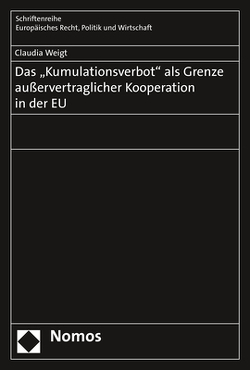 Schriftenreihe
Europäisches Recht, Politik und Wirtschaft

Claudia Weigt

Das „Kumulationsverbot“ als Grenze außervertraglicher Kooperation in der EU

Nomos